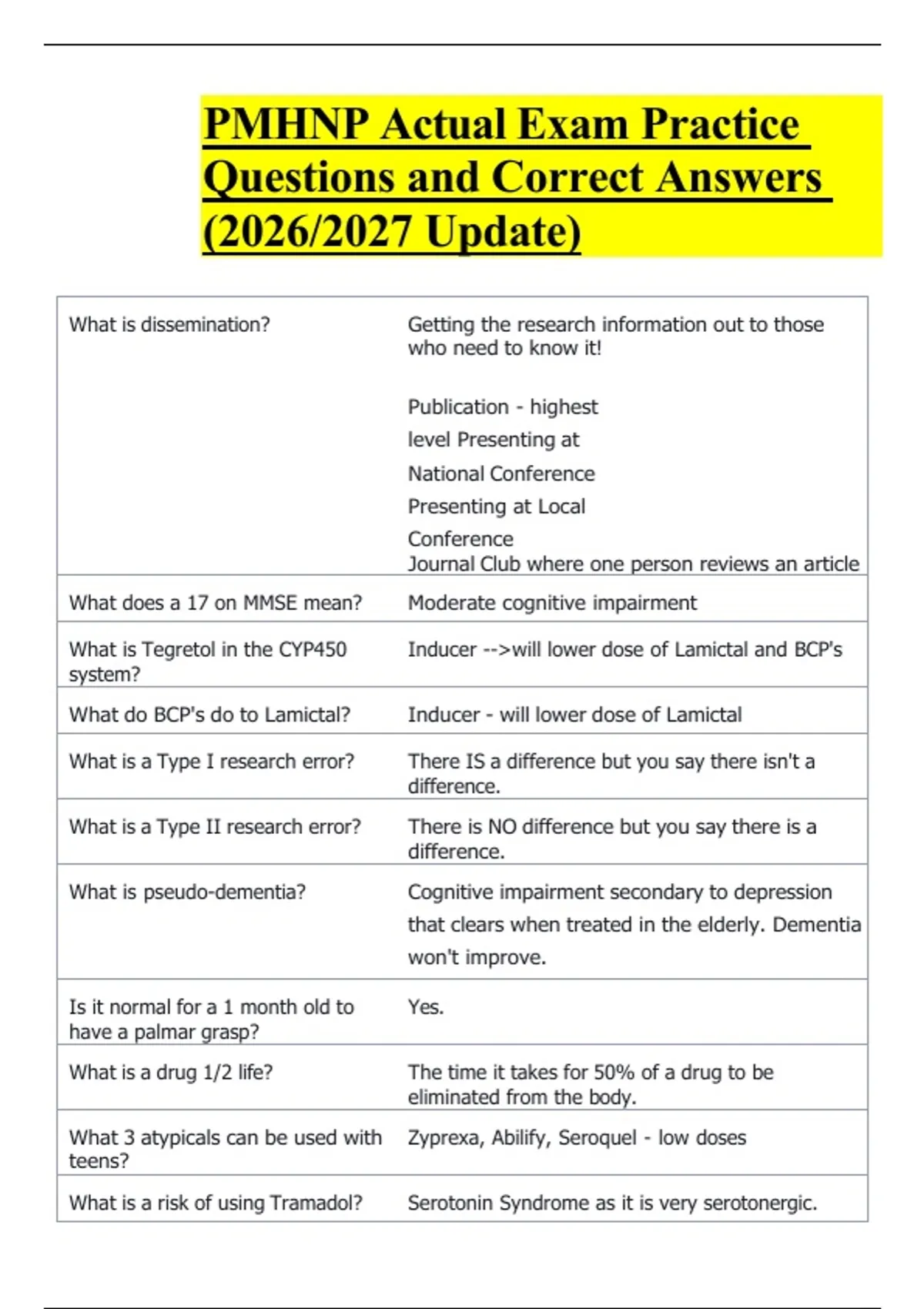 PMHNP Actual Exam Practice Questions and Correct Answers (2026/2027 Update)

| What is dissemination? | Getting the research information out to those who need to know it! Publication - highest level Presenting at National Conference Presenting at Local Conference Journal Club where one person reviews an article |
|---|---|
| What does a 17 on MMSE mean? | Moderate cognitive impairment |
| What is Tegretol in the CYP450 system? | Inducer -->will lower dose of Lamictal and BCP's |
| What do BCP's do to Lamictal? | Inducer - will lower dose of Lamictal |
| What is a Type I research error? | There IS a difference but you say there isn't a difference. |
| What is a Type II research error? | There is NO difference but you say there is a difference. |
| What is pseudo-dementia? | Cognitive impairment secondary to depression that clears when treated in the elderly. Dementia won't improve. |
| Is it normal for a 1 month old to have a palmar grasp? | Yes. |
| What is a drug 1/2 life? | The time it takes for 50% of a drug to be eliminated from the body. |
| What 3 atypicals can be used with teens? | Zyprexa, Abilify, Seroquel - low doses |
| What is a risk of using Tramadol? | Serotonin Syndrome as it is very serotonergic. |